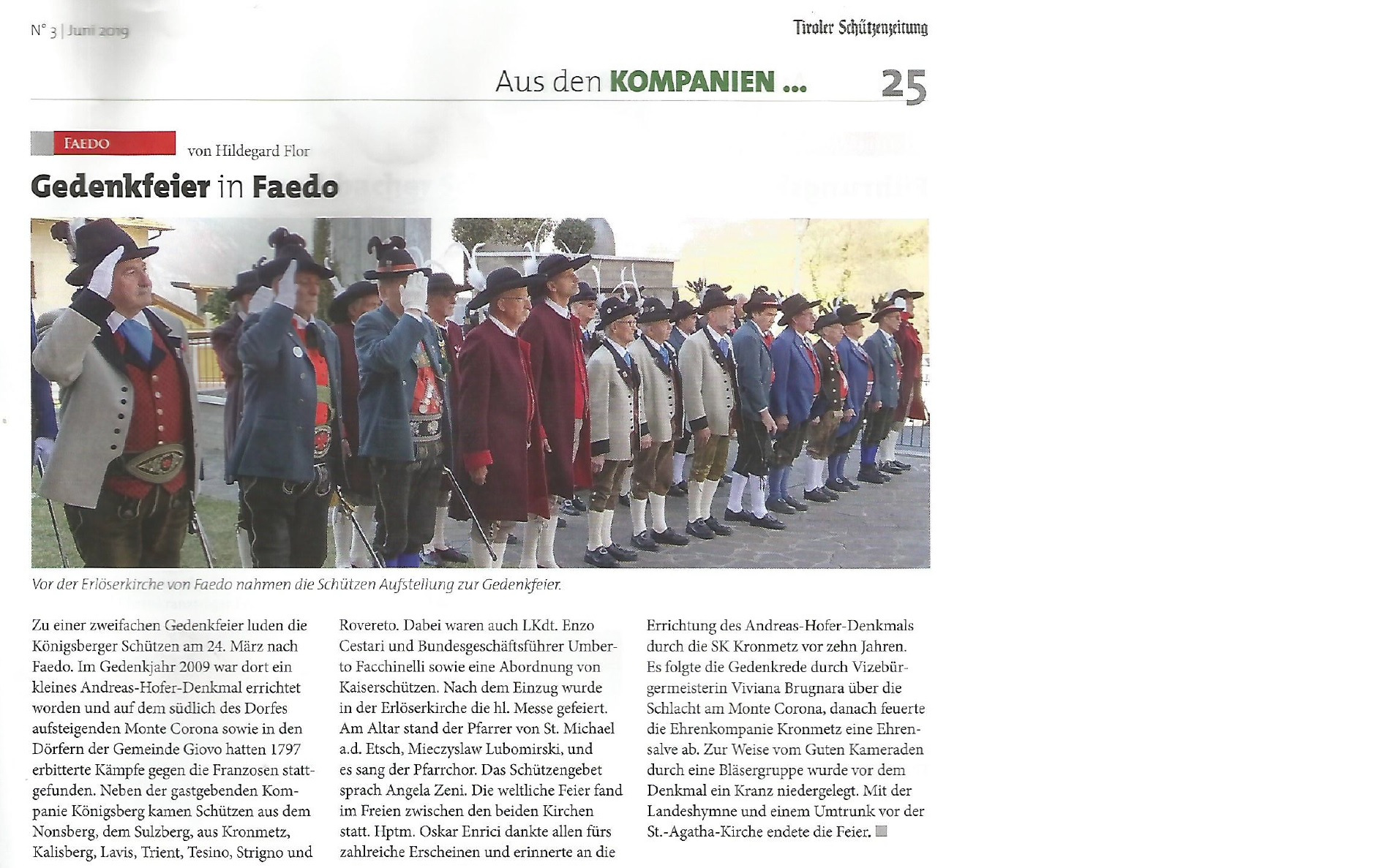 N° 3 | Juni 2019

Tiroler Schützenzeitung

Aus den KOMPANIEN ... 25

FAEDO

von Hildegard Flor

Gedenkfeier in Faedo

Vor der Erlöserkirche von Faedo nahmen die Schützen Aufstellung zur Gedenkfeier.

Zu einer zweifachen Gedenkfeier luden die Königsberger Schützen am 24. März nach Faedo. Im Gedenkjahr 2009 war dort ein kleines Andreas-Hofer-Denkmal errichtet worden und auf dem südlich des Dorfes aufsteigenden Monte Corona sowie in den Dörfern der Gemeinde Giovo hatten 1797 erbitterte Kämpfe gegen die Franzosen stattgefunden. Neben der gastgebenden Kompanie Königsberg kamen Schützen aus dem Nonsberg, dem Sulzberg, aus Kronmetz, Kalisberg, Lavis, Trient, Tesino, Strigno und Rovereto. Dabei waren auch LKdt. Enzo Cestari und Bundesgeschäftsführer Umberto Facchinelli sowie eine Abordnung von Kaiserschützen. Nach dem Einzug wurde in der Erlöserkirche die hl. Messe gefeiert. Am Altar stand der Pfarrer von St. Michael a.d. Etsch, Mieczyslaw Lubomirski, und es sang der Pfarrchor. Das Schützengebet sprach Angela Zeni. Die weltliche Feier fand im Freien zwischen den beiden Kirchen statt. Hptm. Oskar Enrici dankte allen fürs zahlreiche Erscheinen und erinnerte an die Errichtung des Andreas-Hofer-Denkmals durch die SK Kronmetz vor zehn Jahren. Es folgte die Gedenkrede durch Vizebürgermeisterin Viviana Brugnara über die Schlacht am Monte Corona, danach feuerte die Ehrenkompanie Kronmetz eine Ehrensalve ab. Zur Weise vom Guten Kameraden durch eine Bläsergruppe wurde vor dem Denkmal ein Kranz niedergelegt. Mit der Landeshymne und einem Umtrunk vor der St.-Agatha-Kirche endete die Feier.